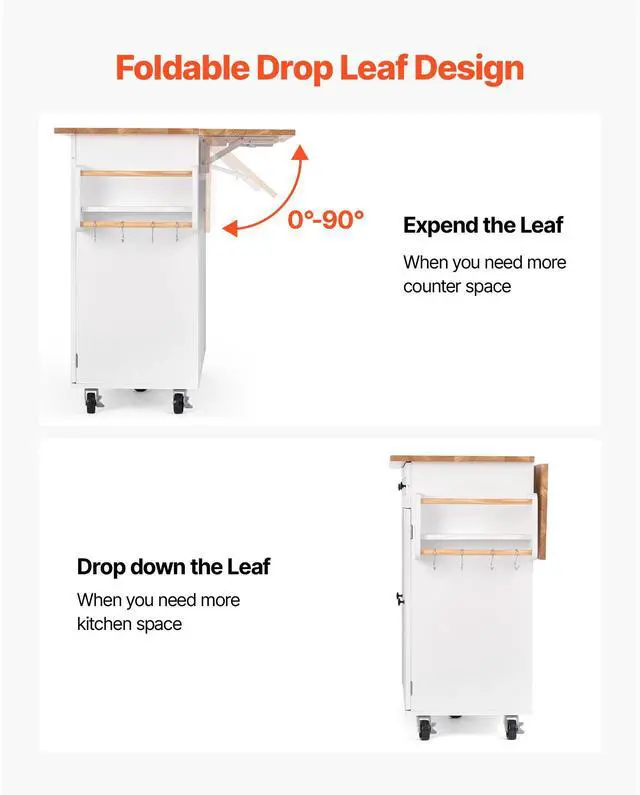 Foldable Drop Leaf Design

0°-90°

Expend the Leaf

When you need more counter space

Drop down the Leaf

When you need more kitchen space